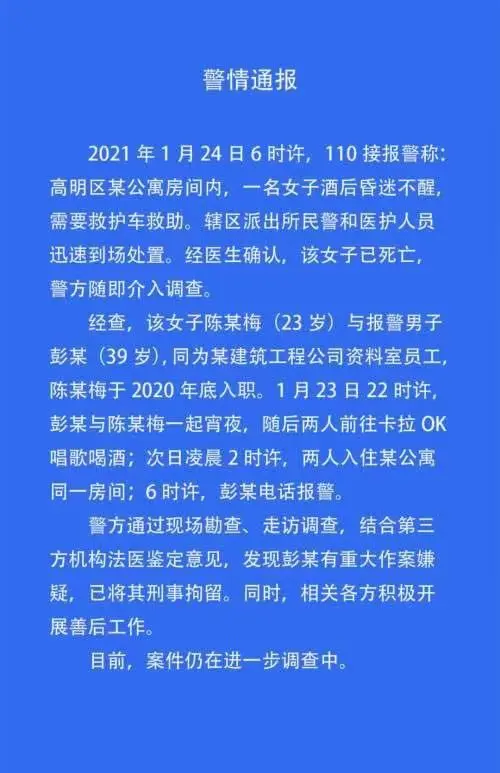 警情通报

2021 年 1 月 24 日 6 时许，110 接报警称：高明区某公寓房间内，一名女子酒后昏迷不醒，需要救护车救助。辖区派出所民警和医护人员迅速到场处置。经医生确认，该女子已死亡，警方随即介入调查。

经查，该女子陈某梅（23 岁）与报警男子彭某（39 岁），同为某建筑工程公司资料室员工，陈某梅于 2020 年底入职。1 月 23 日 22 时许，彭某与陈某梅一起宵夜，随后两人前往卡拉 OK 唱歌喝酒；次日凌晨 2 时许，两人入住某公寓同一房间；6 时许，彭某电话报警。

警方通过现场勘查、走访调查，结合第三方机构法医鉴定意见，发现彭某有重大作案嫌疑，已将其刑事拘留。同时，相关各方积极开展善后工作。

目前，案件仍在进一步调查中。